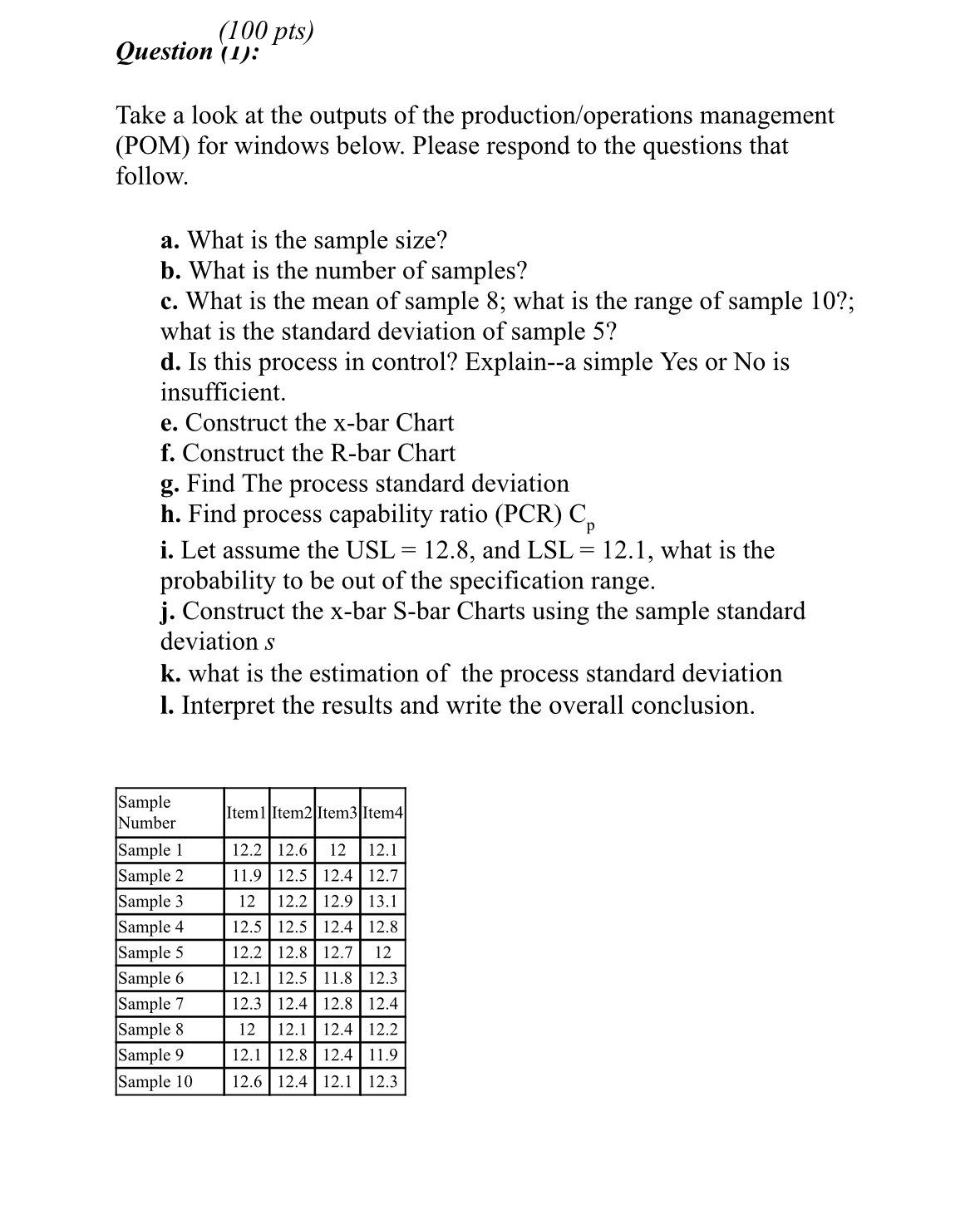 (100 pts)
Question (1):

Take a look at the outputs of the production/operations management (POM) for windows below. Please respond to the questions that follow.

a. What is the sample size?
b. What is the number of samples?
c. What is the mean of sample 8; what is the range of sample 10?; what is the standard deviation of sample 5?
d. Is this process in control? Explain--a simple Yes or No is insufficient.
e. Construct the x-bar Chart
f. Construct the R-bar Chart
g. Find The process standard deviation
h. Find process capability ratio (PCR) $C_p$
i. Let assume the USL = 12.8, and LSL = 12.1, what is the probability to be out of the specification range.
j. Construct the x-bar S-bar Charts using the sample standard deviation $s$
k. what is the estimation of the process standard deviation
l. Interpret the results and write the overall conclusion.

| Sample Number | Item1 | Item2 | Item3 | Item4 |
|---|---|---|---|---|
| Sample 1 | 12.2 | 12.6 | 12 | 12.1 |
| Sample 2 | 11.9 | 12.5 | 12.4 | 12.7 |
| Sample 3 | 12 | 12.2 | 12.9 | 13.1 |
| Sample 4 | 12.5 | 12.5 | 12.4 | 12.8 |
| Sample 5 | 12.2 | 12.8 | 12.7 | 12 |
| Sample 6 | 12.1 | 12.5 | 11.8 | 12.3 |
| Sample 7 | 12.3 | 12.4 | 12.8 | 12.4 |
| Sample 8 | 12 | 12.1 | 12.4 | 12.2 |
| Sample 9 | 12.1 | 12.8 | 12.4 | 11.9 |
| Sample 10 | 12.6 | 12.4 | 12.1 | 12.3 |